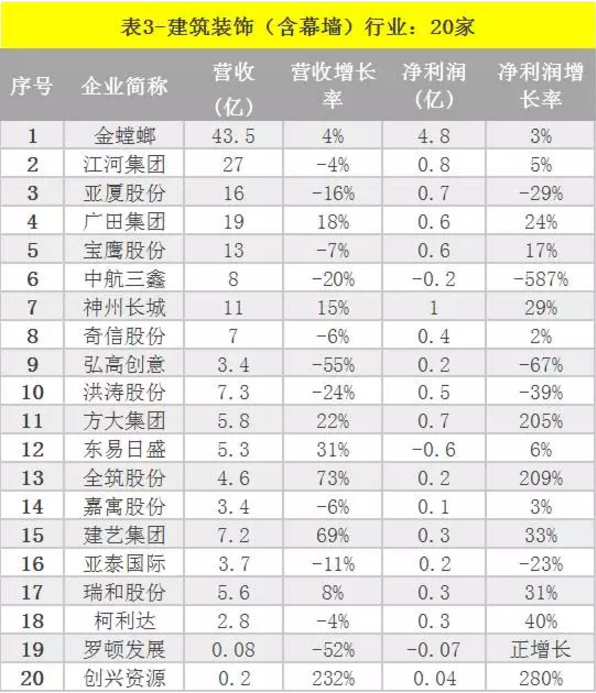 表3-建筑装饰（含幕墙）行业：20家

| 序号 | 企业简称 | 营收（亿） | 营收增长率 | 净利润（亿） | 净利润增长率 |
|---|---|---|---|---|---|
| 1 | 金螳螂 | 43.5 | 4% | 4.8 | 3% |
| 2 | 江河集团 | 27 | -4% | 0.8 | 5% |
| 3 | 亚厦股份 | 16 | -16% | 0.7 | -29% |
| 4 | 广田集团 | 19 | 18% | 0.6 | 24% |
| 5 | 宝鹰股份 | 13 | -7% | 0.6 | 17% |
| 6 | 中航三鑫 | 8 | -20% | -0.2 | -587% |
| 7 | 神州长城 | 11 | 15% | 1 | 29% |
| 8 | 奇信股份 | 7 | -6% | 0.4 | 2% |
| 9 | 弘高创意 | 3.4 | -55% | 0.2 | -67% |
| 10 | 洪涛股份 | 7.3 | -24% | 0.5 | -39% |
| 11 | 方大集团 | 5.8 | 22% | 0.7 | 205% |
| 12 | 东易日盛 | 5.3 | 31% | -0.6 | 6% |
| 13 | 全筑股份 | 4.6 | 73% | 0.2 | 209% |
| 14 | 嘉寓股份 | 3.4 | -6% | 0.1 | 3% |
| 15 | 建艺集团 | 7.2 | 69% | 0.3 | 33% |
| 16 | 亚泰国际 | 3.7 | -11% | 0.2 | -23% |
| 17 | 瑞和股份 | 5.6 | 8% | 0.3 | 31% |
| 18 | 柯利达 | 2.8 | -4% | 0.3 | 40% |
| 19 | 罗顿发展 | 0.08 | -52% | -0.07 | 正增长 |
| 20 | 创兴资源 | 0.2 | 232% | 0.04 | 280% |